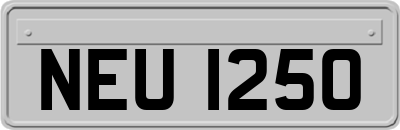 NEU 1250